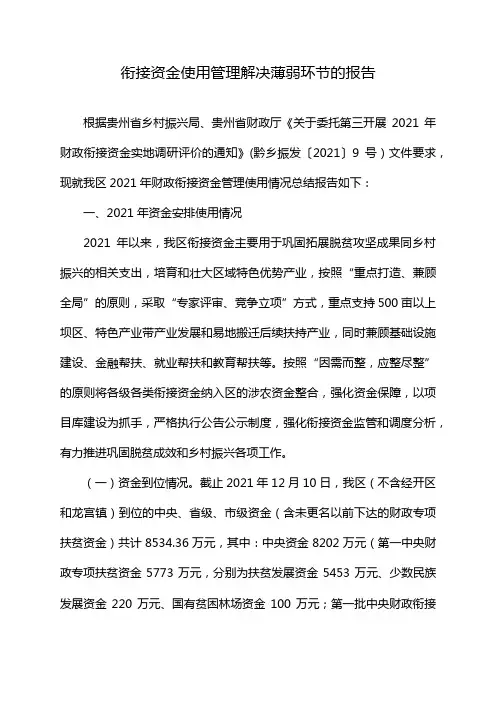 衔接资金使用管理解决薄弱环节的报告

根据贵州省乡村振兴局、贵州省财政厅《关于委托第三开展 2021 年财政衔接资金实地调研评价的通知》(黔乡振发〔2021〕9 号)文件要求，现就我区 2021 年财政衔接资金管理使用情况总结报告如下：

一、2021 年资金安排使用情况

2021 年以来，我区衔接资金主要用于巩固拓展脱贫攻坚成果同乡村振兴的相关支出，培育和壮大区域特色优势产业，按照“重点打造、兼顾全局”的原则，采取“专家评审、竞争立项”方式，重点支持 500 亩以上坝区、特色产业带产业发展和易地搬迁后续扶持产业，同时兼顾基础设施建设、金融帮扶、就业帮扶和教育帮扶等。按照“因需而整，应整尽整”的原则将各级各类衔接资金纳入区的涉农资金整合，强化资金保障，以项目库建设为抓手，严格执行公告公示制度，强化衔接资金监管和调度分析，有力推进巩固脱贫成效和乡村振兴各项工作。

（一）资金到位情况。截止 2021 年 12 月 10 日，我区（不含经开区和龙宫镇）到位的中央、省级、市级资金（含未更名以前下达的财政专项扶贫资金）共计 8534.36 万元，其中：中央资金 8202 万元（第一中央财政专项扶贫资金 5773 万元，分别为扶贫发展资金 5453 万元、少数民族发展资金 220 万元、国有贫困林场资金 100 万元；第一批中央财政衔接